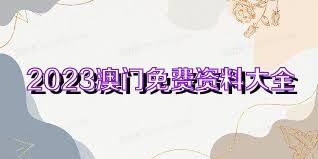 2023澳门免费资料大全